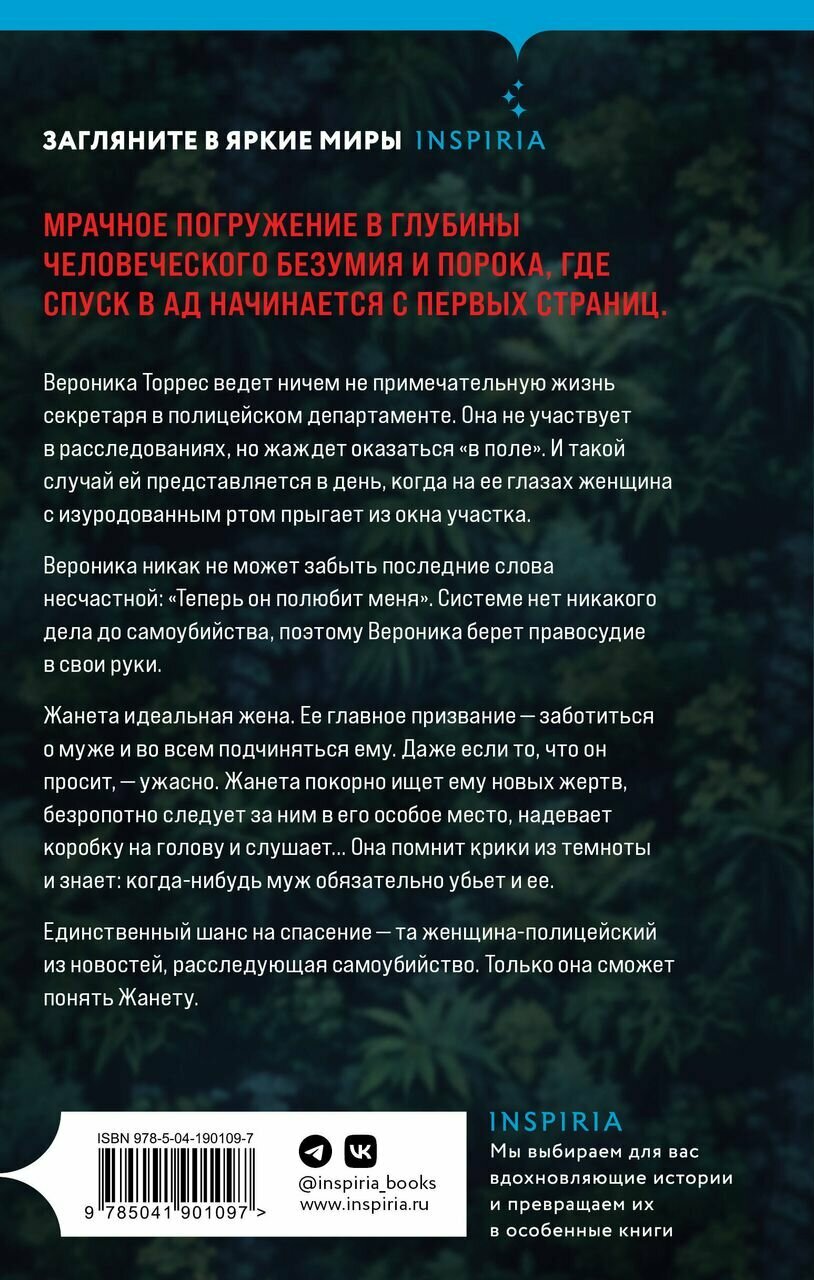 ЗАГЛЯНИТЕ В ЯРКИЕ МИРЫ INSPIRIA

МРАЧНОЕ ПОГРУЖЕНИЕ В ГЛУБИНЫ ЧЕЛОВЕЧЕСКОГО БЕЗУМИЯ И ПОРОКА, ГДЕ СПУСК В АД НАЧИНАЕТСЯ С ПЕРВЫХ СТРАНИЦ.

Вероника Торрес ведет ничем не примечательную жизнь секретаря в полицейском департаменте. Она не участвует в расследованиях, но жаждет оказаться «в поле». И такой случай ей представляется в день, когда на ее глазах женщина с изуродованным ртом прыгает из окна участка.

Вероника никак не может забыть последние слова несчастной: «Теперь он полюбит меня». Системе нет никакого дела до самоубийства, поэтому Вероника берет правосудие в свои руки.

Жанета идеальная жена. Ее главное призвание — заботиться о муже и во всем подчиняться ему. Даже если то, что он просит, — ужасно. Жанета покорно ищет ему новых жертв, безропотно следует за ним в его особое место, надевает коробку на голову и слушает... Она помнит крики из темноты и знает: когда-нибудь муж обязательно убьет и ее.

Единственный шанс на спасение — та женщина-полицейский из новостей, расследующая самоубийство. Только она сможет понять Жанету.

ISBN 978-5-04-190109-7

9 785041 901097 >

@inspiria_books
www.inspiria.ru

INSPIRIA
Мы выбираем для вас вдохновляющие истории и превращаем их в особенные книги